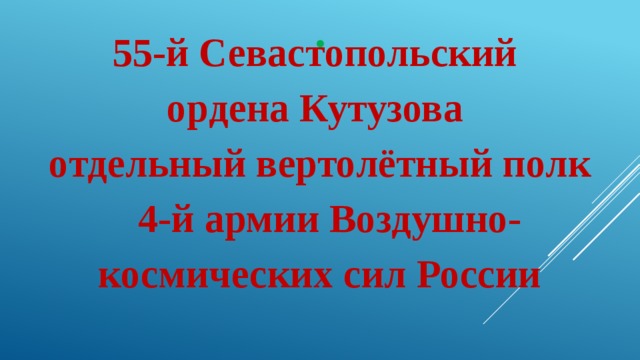 55-й Севастопольский ордена Кутузова отдельный вертолётный полк 4-й армии Воздушно-космических сил России